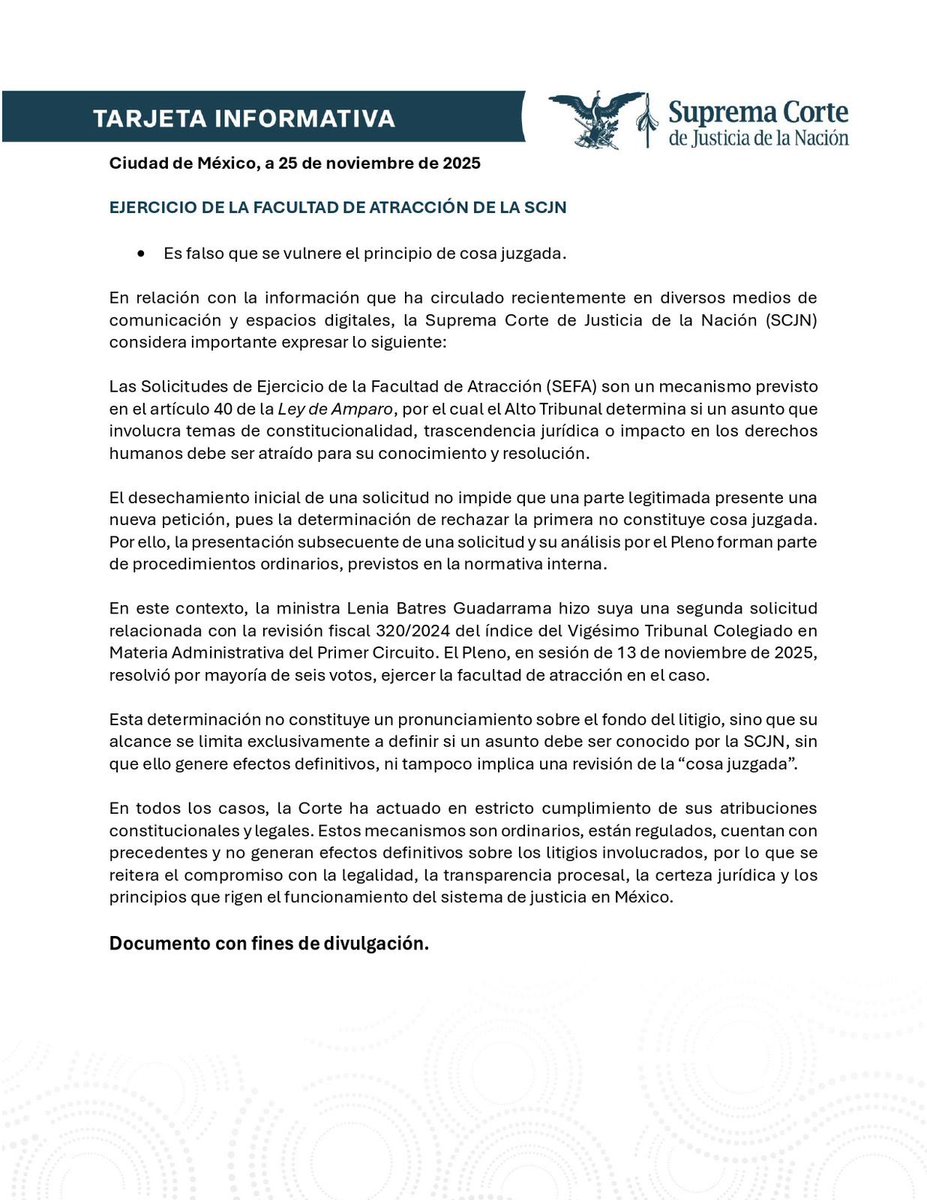 TARJETA INFORMATIVA

Suprema Corte de Justicia de la Nación

Ciudad de México, a 25 de noviembre de 2025

EJERCICIO DE LA FACULTAD DE ATRACCIÓN DE LA SCJN

• Es falso que se vulnere el principio de cosa juzgada.

En relación con la información que ha circulado recientemente en diversos medios de comunicación y espacios digitales, la Suprema Corte de Justicia de la Nación (SCJN) considera importante expresar lo siguiente:

Las Solicitudes de Ejercicio de la Facultad de Atracción (SEFA) son un mecanismo previsto en el artículo 40 de la Ley de Amparo, por el cual el Alto Tribunal determina si un asunto que involucra temas de constitucionalidad, trascendencia jurídica o impacto en los derechos humanos debe ser atraído para su conocimiento y resolución.

El desechamiento inicial de una solicitud no impide que una parte legitimada presente una nueva petición, pues la determinación de rechazar la primera no constituye cosa juzgada. Por ello, la presentación subsecuente de una solicitud y su análisis por el Pleno forman parte de procedimientos ordinarios, previstos en la normativa interna.

En este contexto, la ministra Lenia Batres Guadarrama hizo suya una segunda solicitud relacionada con la revisión fiscal 320/2024 del índice del Vigésimo Tribunal Colegiado en Materia Administrativa del Primer Circuito. El Pleno, en sesión de 13 de noviembre de 2025, resolvió por mayoría de seis votos, ejercer la facultad de atracción en el caso.

Esta determinación no constituye un pronunciamiento sobre el fondo del litigio, sino que su alcance se limita exclusivamente a definir si un asunto debe ser conocido por la SCJN, sin que ello genere efectos definitivos, ni tampoco implica una revisión de la “cosa juzgada”.

En todos los casos, la Corte ha actuado en estricto cumplimiento de sus atribuciones constitucionales y legales. Estos mecanismos son ordinarios, están regulados, cuentan con precedentes y no generan efectos definitivos sobre los litigios involucrados, por lo que se reitera el compromiso con la legalidad, la transparencia procesal, la certeza jurídica y los principios que rigen el funcionamiento del sistema de justicia en México.

Documento con fines de divulgación.